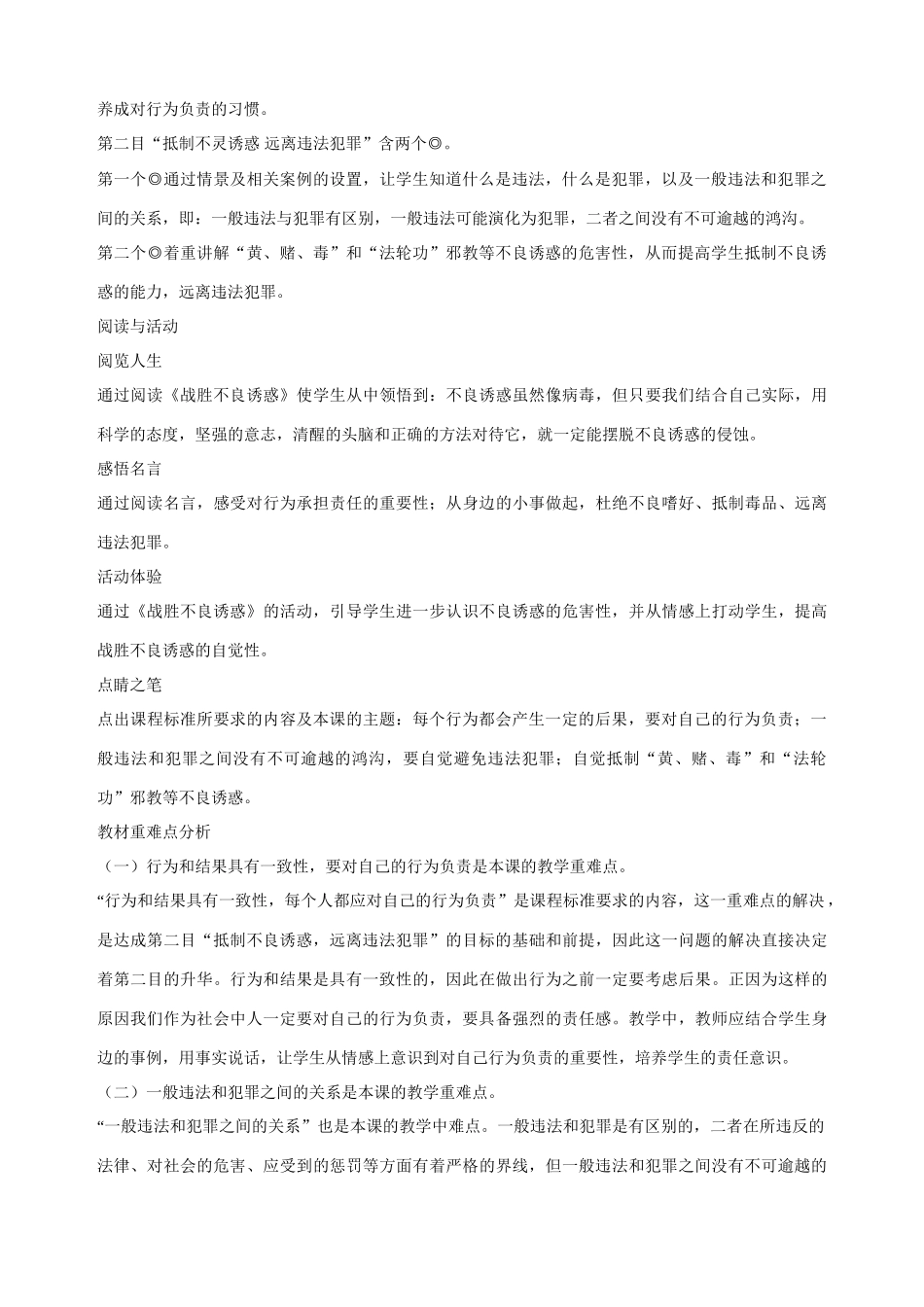 养成对行为负责的习惯。

第二目“抵制不灵诱惑 远离违法犯罪”含两个◎。

第一个◎通过情景及相关案例的设置，让学生知道什么是违法，什么是犯罪，以及一般违法和犯罪之间的关系，即：一般违法与犯罪有区别，一般违法可能演化为犯罪，二者之间没有不可逾越的鸿沟。

第二个◎着重讲解“黄、赌、毒”和“法轮功”邪教等不良诱惑的危害性，从而提高学生抵制不良诱惑的能力，远离违法犯罪。

阅读与活动

阅览人生

通过阅读《战胜不良诱惑》使学生从中领悟到：不良诱惑虽然像病毒，但只要我们结合自己实际，用科学的态度，坚强的意志，清醒的头脑和正确的方法对待它，就一定能摆脱不良诱惑的侵蚀。

感悟名言

通过阅读名言，感受对行为承担责任的重要性；从身边的小事做起，杜绝不良嗜好、抵制毒品、远离违法犯罪。

活动体验

通过《战胜不良诱惑》的活动，引导学生进一步认识不良诱惑的危害性，并从情感上打动学生，提高战胜不良诱惑的自觉性。

点睛之笔

点出课程标准所要求的内容及本课的主题：每个行为都会产生一定的后果，要对自己的行为负责；一般违法和犯罪之间没有不可逾越的鸿沟，要自觉避免违法犯罪；自觉抵制“黄、赌、毒”和“法轮功”邪教等不良诱惑。

教材重难点分析

（一）行为和结果具有一致性，要对自己的行为负责是本课的教学重难点。

“行为和结果具有一致性，每个人都应对自己的行为负责”是课程标准要求的内容，这一重难点的解决，是达成第二目“抵制不良诱惑，远离违法犯罪”的目标的基础和前提，因此这一问题的解决直接决定着第二目的升华。行为和结果是具有一致性的，因此在做出行为之前一定要考虑后果。正因为这样的原因我们作为社会中人一定要对自己的行为负责，要具备强烈的责任感。教学中，教师应结合学生身边的事例，用事实说话，让学生从情感上意识到对自己行为负责的重要性，培养学生的责任意识。

（二）一般违法和犯罪之间的关系是本课的教学重难点。

“一般违法和犯罪之间的关系”也是本课的教学中难点。一般违法和犯罪是有区别的，二者在所违反的法律、对社会的危害、应受到的惩罚等方面有着严格的界线，但一般违法和犯罪之间没有不可逾越的